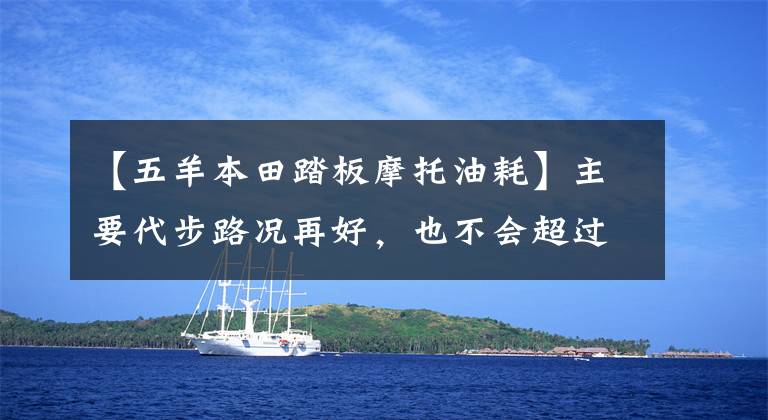 【五羊本田踏板摩托油耗】主要代步路况再好，也不会超过